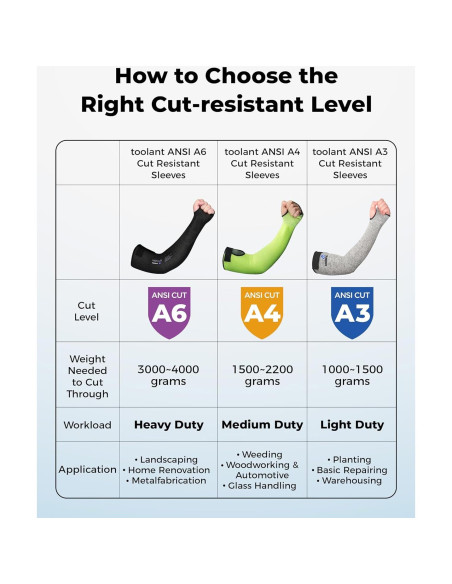 How to Choose the Right Cut-resistant Level

| | toolant ANSI A6 Cut Resistant Sleeves | toolant ANSI A4 Cut Resistant Sleeves | toolant ANSI A3 Cut Resistant Sleeves |
|---|---|---|---|
| | | | |
| Cut Level | ANSI CUT A6 | ANSI CUT A4 | ANSI CUT A3 |
| Weight Needed to Cut Through | 3000~4000 grams | 1500~2200 grams | 1000~1500 grams |
| Workload | Heavy Duty | Medium Duty | Light Duty |
| Application | • Landscaping • Home Renovation • Metalfabrication | • Weeding • Woodworking & Automotive • Glass Handling | • Planting • Basic Repairing • Warehousing |